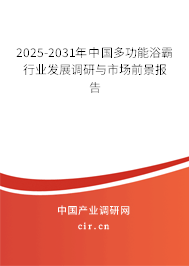 2025-2031年中国多功能浴霸行业发展调研与市场前景报告

中国产业调研网

cir.cn